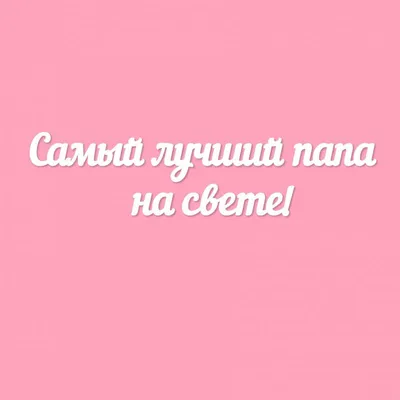 Самый лучший папа на свете!